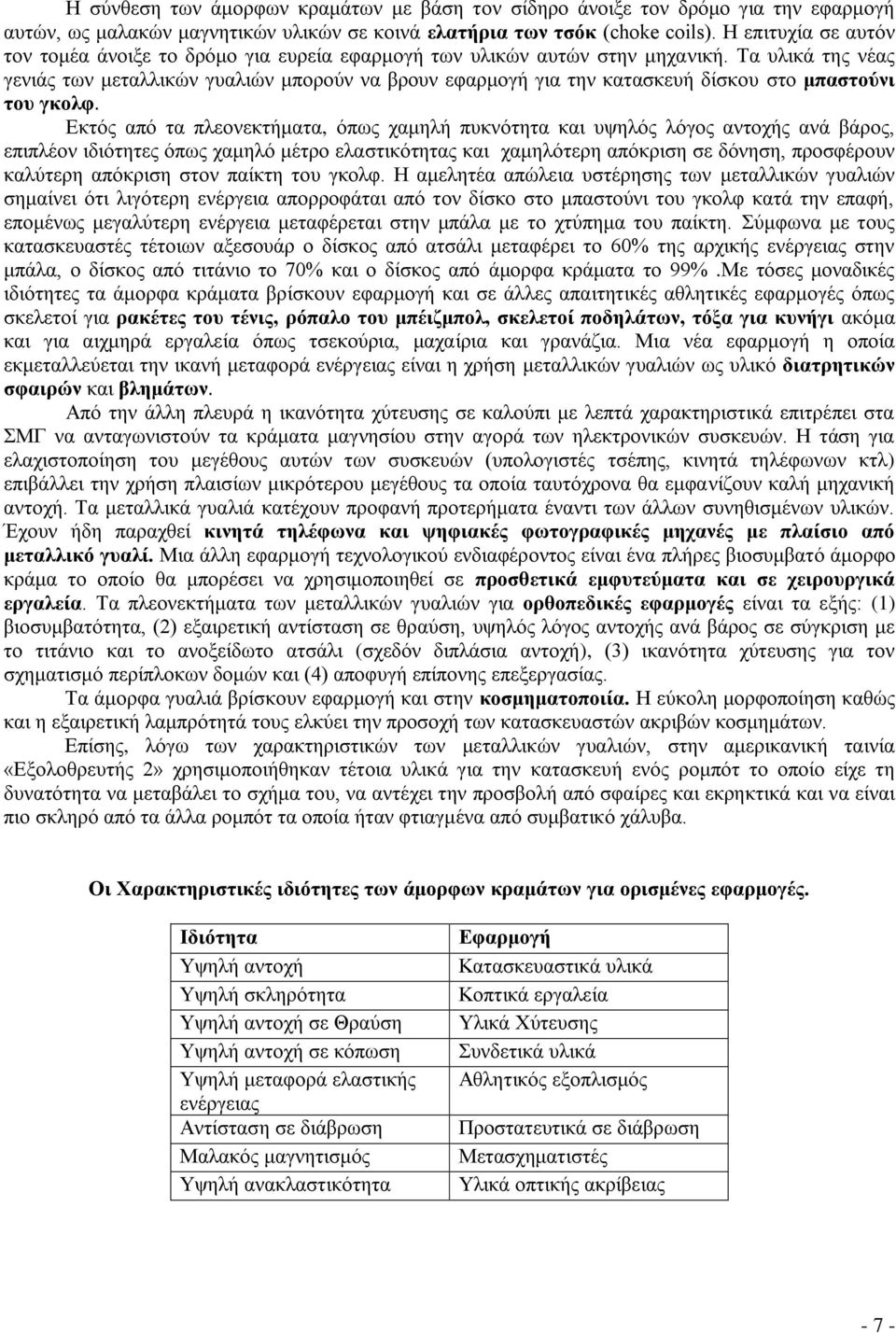 Η σύνθεση των άμορφων κραμάτων με βάση τον σίδηρο άνοιξε τον δρόμο για την εφαρμογή αυτών, ως μαλακών μαγνητικών υλικών σε κοινά ελατήρια των τσόκ (choke coils). Η επιτυχία σε αυτόν τον τομέα άνοιξε το δρόμο για ευρεία εφαρμογή των υλικών αυτών στην μηχανική. Τα υλικά της νέας γενιάς των μεταλλικών γυαλιών μπορούν να βρουν εφαρμογή για την κατασκευή δίσκου στο μπαστούνι του γκολφ.

Εκτός από τα πλεονεκτήματα, όπως χαμηλή πυκνότητα και υψηλός λόγος αντοχής ανά βάρος, επιπλέον ιδιότητες όπως χαμηλό μέτρο ελαστικότητας και χαμηλότερη απόκριση σε δόνηση, προσφέρουν καλύτερη απόκριση στον παίκτη του γκολφ. Η αμελητέα απώλεια υστέρησης των μεταλλικών γυαλιών σημαίνει ότι λιγότερη ενέργεια απορροφάται από τον δίσκο στο μπαστούνι του γκολφ κατά την επαφή, επομένως μεγαλύτερη ενέργεια μεταφέρεται στην μπάλα με το χτύπημα του παίκτη. Σύμφωνα με τους κατασκευαστές τέτοιων αξεσουάρ ο δίσκος από ατσάλι μεταφέρει το 60% της αρχικής ενέργειας στην μπάλα, ο δίσκος από τιτάνιο το 70% και ο δίσκος από άμορφα κράματα το 99% .Με τόσες μοναδικές ιδιότητες τα άμορφα κράματα βρίσκουν εφαρμογή και σε άλλες απαιτητικές αθλητικές εφαρμογές όπως σκελετοί για ρακέτες του τένις, ρόπαλο του μπέιζμπολ, σκελετοί ποδηλάτων, τόξα για κυνήγι ακόμα και για αιχμηρά εργαλεία όπως τσεκούρια, μαχαίρια και γρανάζια. Μια νέα εφαρμογή η οποία εκμεταλλεύεται την ικανή μεταφορά ενέργειας είναι η χρήση μεταλλικών γυαλιών ως υλικό διατρητικών σφαιρών και βλημάτων.

Από την άλλη πλευρά η ικανότητα χύτευσης σε καλούπι με λεπτά χαρακτηριστικά επιτρέπει στα ΣΜΓ να ανταγωνιστούν τα κράματα μαγνησίου στην αγορά των ηλεκτρονικών συσκευών. Η τάση για ελαχιστοποίηση του μεγέθους αυτών των συσκευών (υπολογιστές τσέπης, κινητά τηλέφωνων κτλ) επιβάλλει την χρήση πλαισίων μικρότερου μεγέθους τα οποία ταυτόχρονα θα εμφανίζουν καλή μηχανική αντοχή. Τα μεταλλικά γυαλιά κατέχουν προφανή προτερήματα έναντι των άλλων συνηθισμένων υλικών. Έχουν ήδη παραχθεί κινητά τηλέφωνα και ψηφιακές φωτογραφικές μηχανές με πλαίσιο από μεταλλικό γυαλί. Μια άλλη εφαρμογή τεχνολογικού ενδιαφέροντος είναι ένα πλήρες βιοσυμβατό άμορφο κράμα το οποίο θα μπορέσει να χρησιμοποιηθεί σε προσθετικά εμφυτεύματα και σε χειρουργικά εργαλεία. Τα πλεονεκτήματα των μεταλλικών γυαλιών για ορθοπεδικές εφαρμογές είναι τα εξής: (1) βιοσυμβατότητα, (2) εξαιρετική αντίσταση σε θραύση, υψηλός λόγος αντοχής ανά βάρος σε σύγκριση με το τιτάνιο και το ανοξείδωτο ατσάλι (σχεδόν διπλάσια αντοχή), (3) ικανότητα χύτευσης για τον σχηματισμό περίπλοκων δομών και (4) αποφυγή επίπονης επεξεργασίας.

Τα άμορφα γυαλιά βρίσκουν εφαρμογή και στην κοσμηματοποιία. Η εύκολη μορφοποίηση καθώς και η εξαιρετική λαμπρότητά τους ελκύει την προσοχή των κατασκευαστών ακριβών κοσμημάτων.

Επίσης, λόγω των χαρακτηριστικών των μεταλλικών γυαλιών, στην αμερικανική ταινία «Εξολοθρευτής 2» χρησιμοποιήθηκαν τέτοια υλικά για την κατασκευή του ρομπότ το οποίο είχε τη δυνατότητα να μεταβάλει το σχήμα του, να αντέχει την προσβολή από σφαίρες και εκρηκτικά και να είναι πιο σκληρό από τα άλλα ρομπότ τα οποία ήταν φτιαγμένα από συμβατικό χάλυβα.

Οι Χαρακτηριστικές ιδιότητες των άμορφων κραμάτων για ορισμένες εφαρμογές.

| Ιδιότητα | Εφαρμογή |
|---|---|
| Υψηλή αντοχή | Κατασκευαστικά υλικά |
| Υψηλή σκληρότητα | Κοπτικά εργαλεία |
| Υψηλή αντοχή σε Θραύση | Υλικά Χύτευσης |
| Υψηλή αντοχή σε κόπωση | Συνδετικά υλικά |
| Υψηλή μεταφορά ελαστικής ενέργειας | Αθλητικός εξοπλισμός |
| Αντίσταση σε διάβρωση | Προστατευτικά σε διάβρωση |
| Μαλακός μαγνητισμός | Μετασχηματιστές |
| Υψηλή ανακλαστικότητα | Υλικά οπτικής ακρίβειας |

- 7 -